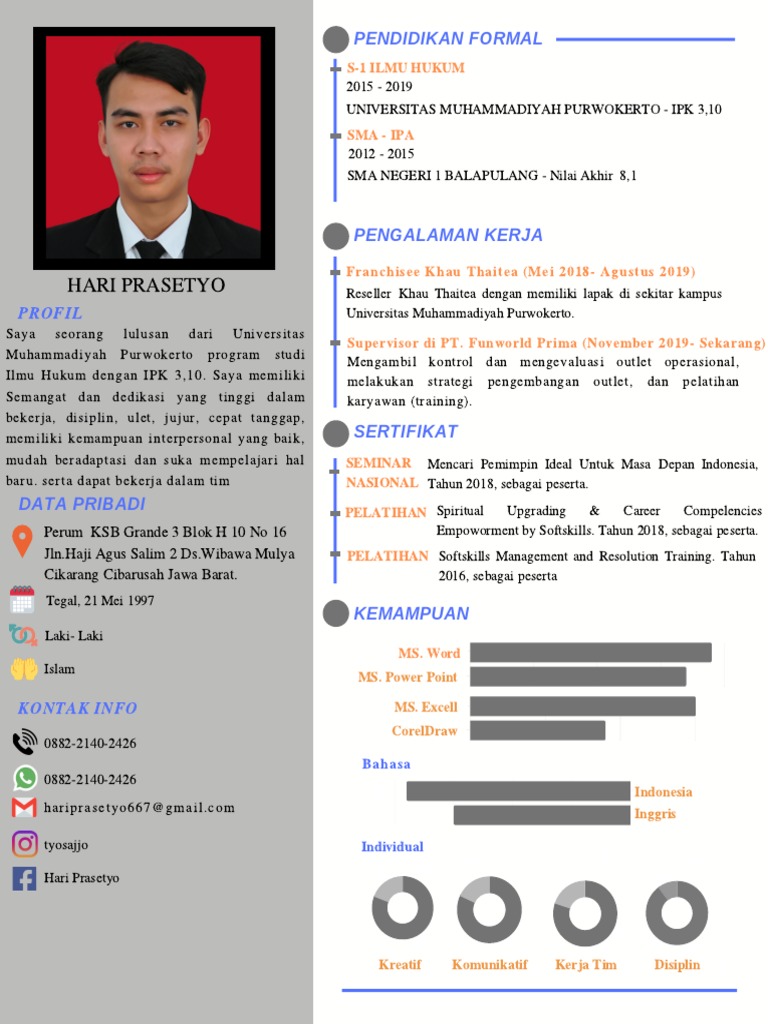 HARI PRASETYO

PROFIL

Saya seorang lulusan dari Universitas Muhammadiyah Purwokerto program studi Ilmu Hukum dengan IPK 3,10. Saya memiliki Semangat dan dedikasi yang tinggi dalam bekerja, disiplin, ulet, jujur, cepat tanggap, memiliki kemampuan interpersonal yang baik, mudah beradaptasi dan suka mempelajari hal baru. serta dapat bekerja dalam tim

DATA PRIBADI

Perum KSB Grande 3 Blok H 10 No 16 Jln.Haji Agus Salim 2 Ds.Wibawa Mulya Cikarang Cibarusah Jawa Barat.

Tegal, 21 Mei 1997

Laki- Laki

Islam

KONTAK INFO

0882-2140-2426

0882-2140-2426

hariprasetyo667@gmail.com

tyosajjo

Hari Prasetyo

PENDIDIKAN FORMAL

S-1 ILMU HUKUM
2015 - 2019
UNIVERSITAS MUHAMMADIYAH PURWOKERTO - IPK 3,10

SMA - IPA
2012 - 2015
SMA NEGERI 1 BALAPULANG - Nilai Akhir 8,1

PENGALAMAN KERJA

Franchisee Khau Thaitea (Mei 2018- Agustus 2019)
Reseller Khau Thaitea dengan memiliki lapak di sekitar kampus Universitas Muhammadiyah Purwokerto.

Supervisor di PT. Funworld Prima (November 2019- Sekarang)
Mengambil kontrol dan mengevaluasi outlet operasional, melakukan strategi pengembangan outlet, dan pelatihan karyawan (training).

SERTIFIKAT

SEMINAR NASIONAL Mencari Pemimpin Ideal Untuk Masa Depan Indonesia, Tahun 2018, sebagai peserta.

PELATIHAN Spiritual Upgrading & Career Compelencies Empoworment by Softskills. Tahun 2018, sebagai peserta.

PELATIHAN Softskills Management and Resolution Training. Tahun 2016, sebagai peserta

KEMAMPUAN

MS. Word
MS. Power Point
MS. Excell
CorelDraw

Bahasa
Indonesia
Inggris

Individual
Kreatif
Komunikatif
Kerja Tim
Disiplin